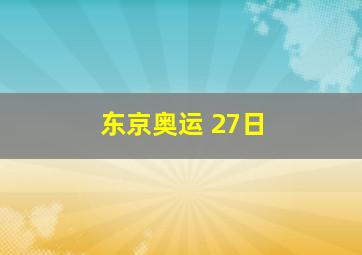 东京奥运 27日